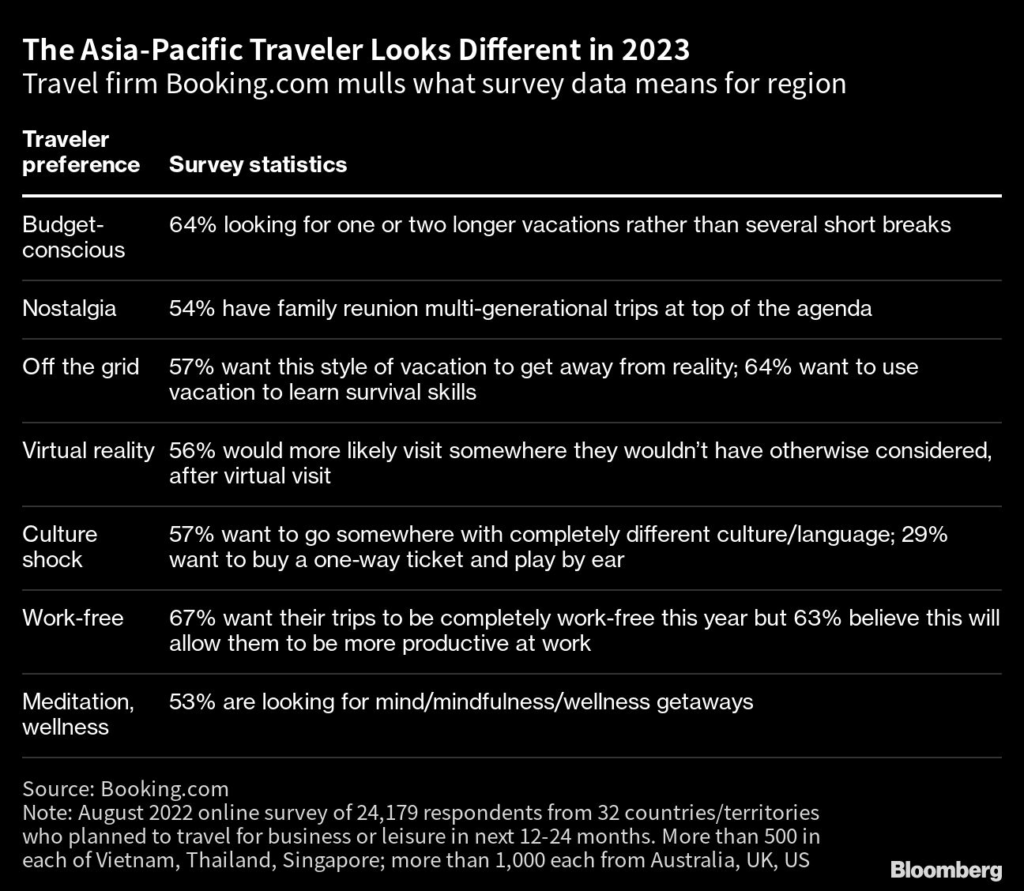 The Asia-Pacific Traveler Looks Different in 2023
Travel firm Booking.com mulls what survey data means for region

| Traveler preference | Survey statistics |
|---|---|
| Budget-conscious | 64% looking for one or two longer vacations rather than several short breaks |
| Nostalgia | 54% have family reunion multi-generational trips at top of the agenda |
| Off the grid | 57% want this style of vacation to get away from reality; 64% want to use vacation to learn survival skills |
| Virtual reality | 56% would more likely visit somewhere they wouldn't have otherwise considered, after virtual visit |
| Culture shock | 57% want to go somewhere with completely different culture/language; 29% want to buy a one-way ticket and play by ear |
| Work-free | 67% want their trips to be completely work-free this year but 63% believe this will allow them to be more productive at work |
| Meditation, wellness | 53% are looking for mind/mindfulness/wellness getaways |

Source: Booking.com
Note: August 2022 online survey of 24,179 respondents from 32 countries/territories who planned to travel for business or leisure in next 12-24 months. More than 500 in each of Vietnam, Thailand, Singapore; more than 1,000 each from Australia, UK, US

Bloomberg